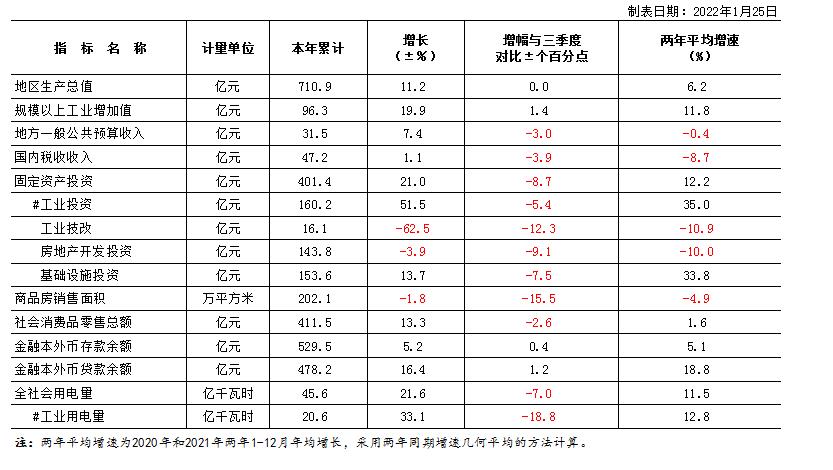 制表日期：2022年1月25日

| 指　标　名　称 | 计量单位 | 本年累计 | 增长（±%） | 增幅与三季度对比±个百分点 | 两年平均增速（%） |
|---|---|---|---|---|---|
| 地区生产总值 | 亿元 | 710.9 | 11.2 | 0.0 | 6.2 |
| 规模以上工业增加值 | 亿元 | 96.3 | 19.9 | 1.4 | 11.8 |
| 地方一般公共预算收入 | 亿元 | 31.5 | 7.4 | -3.0 | -0.4 |
| 国内税收收入 | 亿元 | 47.2 | 1.1 | -3.9 | -8.7 |
| 固定资产投资 | 亿元 | 401.4 | 21.0 | -8.7 | 12.2 |
| #工业投资 | 亿元 | 160.2 | 51.5 | -5.4 | 35.0 |
| 工业技改 | 亿元 | 16.1 | -62.5 | -12.3 | -10.9 |
| 房地产开发投资 | 亿元 | 143.8 | -3.9 | -9.1 | -10.0 |
| 基础设施投资 | 亿元 | 153.6 | 13.7 | -7.5 | 33.8 |
| 商品房销售面积 | 万平方米 | 202.1 | -1.8 | -15.5 | -4.9 |
| 社会消费品零售总额 | 亿元 | 411.5 | 13.3 | -2.6 | 1.6 |
| 金融本外币存款余额 | 亿元 | 529.5 | 5.2 | 0.4 | 5.1 |
| 金融本外币贷款余额 | 亿元 | 478.2 | 16.4 | 1.2 | 18.8 |
| 全社会用电量 | 亿千瓦时 | 45.6 | 21.6 | -7.0 | 11.5 |
| #工业用电量 | 亿千瓦时 | 20.6 | 33.1 | -18.8 | 12.8 |

注：两年平均增速为2020年和2021年两年1-12月年均增长，采用两年同期增速几何平均的方法计算。